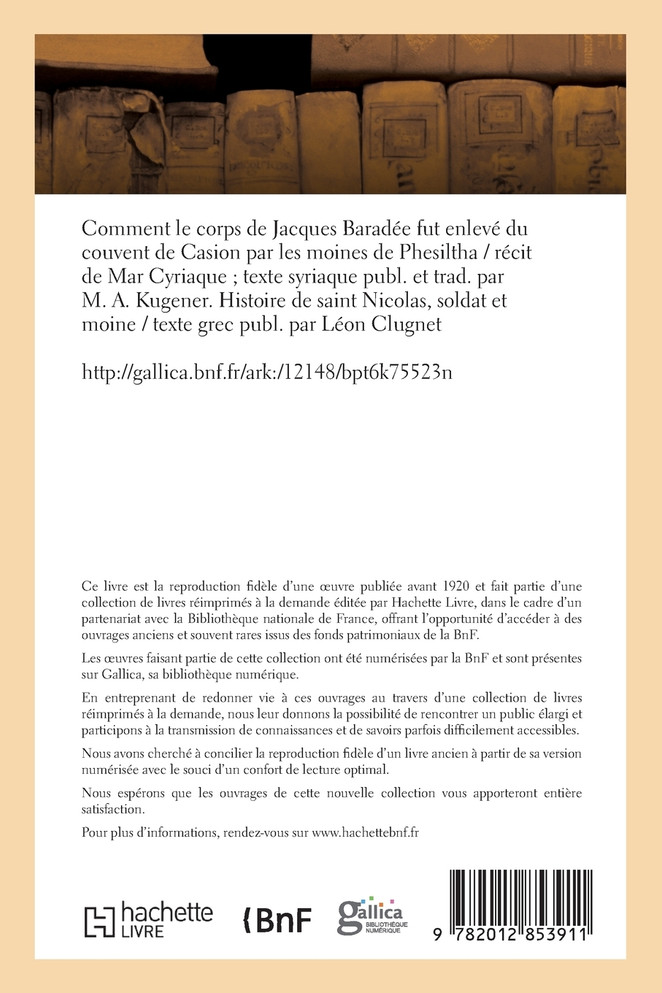 Comment le corps de Jacques Baradée fut enlevé du couvent de Casion par les moines de Phesiltha / récit de Mar Cyriaque ; texte syriaque publ. et trad. par M. A. Kugener. Histoire de saint Nicolas, soldat et moine / texte grec publ. par Léon Clugnet

http://gallica.bnf.fr/ark:/12148/bpt6k75523n

Ce livre est la reproduction fidèle d'une œuvre publiée avant 1920 et fait partie d'une collection de livres réimprimés à la demande éditée par Hachette Livre, dans le cadre d'un partenariat avec la Bibliothèque nationale de France, offrant l'opportunité d'accéder à des ouvrages anciens et souvent rares issus des fonds patrimoniaux de la BnF.

Les œuvres faisant partie de cette collection ont été numérisées par la BnF et sont présentes sur Gallica, sa bibliothèque numérique.

En entreprenant de redonner vie à ces ouvrages au travers d'une collection de livres réimprimés à la demande, nous leur donnons la possibilité de rencontrer un public élargi et participons à la transmission de connaissances et de savoirs parfois difficilement accessibles.

Nous avons cherché à concilier la reproduction fidèle d'un livre ancien à partir de sa version numérisée avec le souci d'un confort de lecture optimal.

Nous espérons que les ouvrages de cette nouvelle collection vous apporteront entière satisfaction.

Pour plus d'informations, rendez-vous sur www.hachettebnf.fr

hachette LIVRE

BnF

gallica BIBLIOTHÈQUE NUMÉRIQUE

9 782012 853911